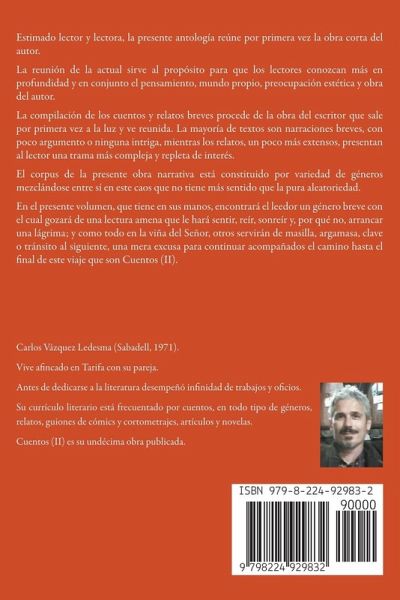 Estimado lector y lectora, la presente antología reúne por primera vez la obra corta del autor.

La reunión de la actual sirve al propósito para que los lectores conozcan más en profundidad y en conjunto el pensamiento, mundo propio, preocupación estética y obra del autor.

La compilación de los cuentos y relatos breves procede de la obra del escritor que sale por primera vez a la luz y ve reunida. La mayoría de textos son narraciones breves, con poco argumento o ninguna intriga, mientras los relatos, un poco más extensos, presentan al lector una trama más compleja y repleta de interés.

El corpus de la presente obra narrativa está constituido por variedad de géneros mezclándose entre sí en este caos que no tiene más sentido que la pura aleatoriedad.

En el presente volumen, que tiene en sus manos, encontrará el leedor un género breve con el cual gozará de una lectura amena que le hará sentir, reír, sonreír y, por qué no, arrancar una lágrima; y como todo en la viña del Señor, otros servirán de masilla, argamasa, clave o tránsito al siguiente, una mera excusa para continuar acompañados el camino hasta el final de este viaje que son Cuentos (II).

Carlos Vázquez Ledesma (Sabadell, 1971).

Vive afincado en Tarifa con su pareja.

Antes de dedicarse a la literatura desempeñó infinidad de trabajos y oficios.

Su currículo literario está frecuentado por cuentos, en todo tipo de géneros, relatos, guiones de cómics y cortometrajes, artículos y novelas.

Cuentos (II) es su undécima obra publicada.

ISBN 979-8-224-92983-2
90000
9 798224 929832